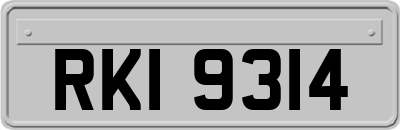 RKI 9314